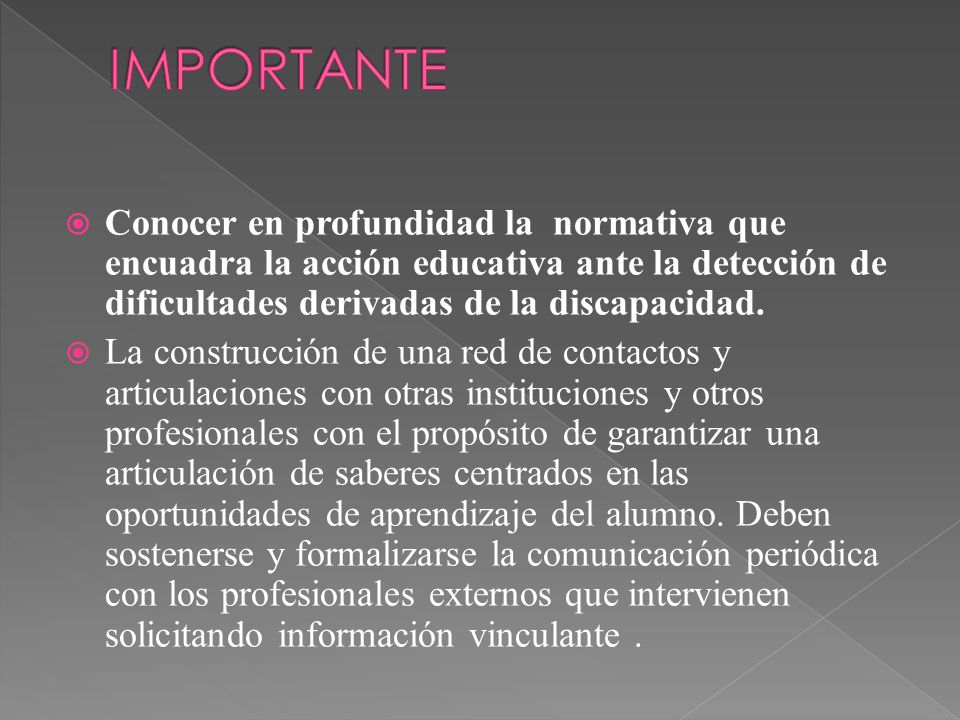 IMPORTANTE

Conocer en profundidad la normativa que encuadra la acción educativa ante la detección de dificultades derivadas de la discapacidad.

La construcción de una red de contactos y articulaciones con otras instituciones y otros profesionales con el propósito de garantizar una articulación de saberes centrados en las oportunidades de aprendizaje del alumno. Deben sostenerse y formalizarse la comunicación periódica con los profesionales externos que intervienen solicitando información vinculante .